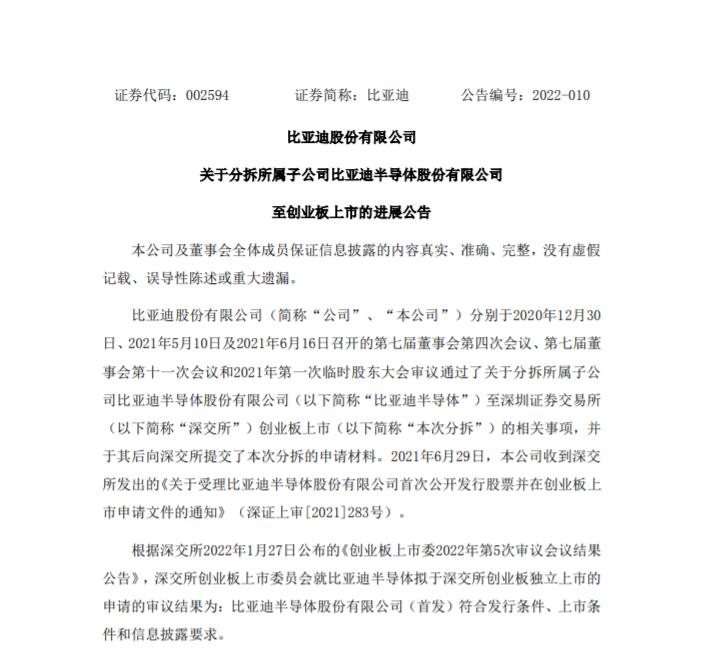 证券代码：002594　　　证券简称：比亚迪　　　公告编号：2022-010

比亚迪股份有限公司

关于分拆所属子公司比亚迪半导体股份有限公司

至创业板上市的进展公告

本公司及董事会全体成员保证信息披露的内容真实、准确、完整，没有虚假记载、误导性陈述或重大遗漏。

比亚迪股份有限公司（简称“公司”、“本公司”）分别于2020年12月30日、2021年5月10日及2021年6月16日召开的第七届董事会第四次会议、第七届董事会第十一次会议和2021年第一次临时股东大会审议通过了关于分拆所属子公司比亚迪半导体股份有限公司（以下简称“比亚迪半导体”）至深圳证券交易所（以下简称“深交所”）创业板上市（以下简称“本次分拆”）的相关事项，并于其后向深交所提交了本次分拆的申请材料。2021年6月29日，本公司收到深交所发出的《关于受理比亚迪半导体股份有限公司首次公开发行股票并在创业板上市申请文件的通知》（深证上审[2021]283号）。

根据深交所2022年1月27日公布的《创业板上市委2022年第5次审议会议结果公告》，深交所创业板上市委员会就比亚迪半导体拟于深交所创业板独立上市的申请的审议结果为：比亚迪半导体股份有限公司（首发）符合发行条件、上市条件和信息披露要求。